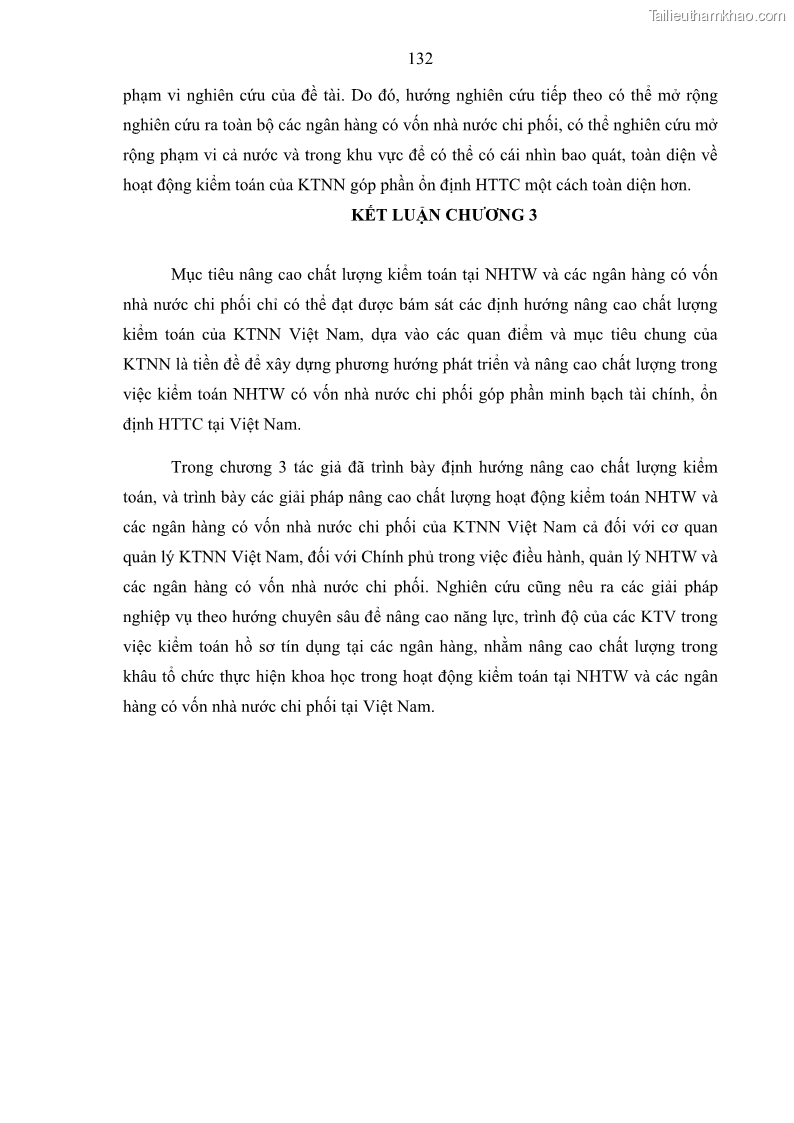 Tailieuthamkhao.com

132

phạm vi nghiên cứu của đề tài. Do đó, hướng nghiên cứu tiếp theo có thể mở rộng nghiên cứu ra toàn bộ các ngân hàng có vốn nhà nước chi phối, có thể nghiên cứu mở rộng phạm vi cả nước và trong khu vực để có thể có cái nhìn bao quát, toàn diện về hoạt động kiểm toán của KTNN góp phần ổn định HTTC một cách toàn diện hơn.

KẾT LUẬN CHƯƠNG 3

Mục tiêu nâng cao chất lượng kiểm toán tại NHTW và các ngân hàng có vốn nhà nước chi phối chỉ có thể đạt được bám sát các định hướng nâng cao chất lượng kiểm toán của KTNN Việt Nam, dựa vào các quan điểm và mục tiêu chung của KTNN là tiền đề để xây dựng phương hướng phát triển và nâng cao chất lượng trong việc kiểm toán NHTW có vốn nhà nước chi phối góp phần minh bạch tài chính, ổn định HTTC tại Việt Nam.

Trong chương 3 tác giả đã trình bày định hướng nâng cao chất lượng kiểm toán, và trình bày các giải pháp nâng cao chất lượng hoạt động kiểm toán NHTW và các ngân hàng có vốn nhà nước chi phối của KTNN Việt Nam cả đối với cơ quan quản lý KTNN Việt Nam, đối với Chính phủ trong việc điều hành, quản lý NHTW và các ngân hàng có vốn nhà nước chi phối. Nghiên cứu cũng nêu ra các giải pháp nghiệp vụ theo hướng chuyên sâu để nâng cao năng lực, trình độ của các KTV trong việc kiểm toán hồ sơ tín dụng tại các ngân hàng, nhằm nâng cao chất lượng trong khâu tổ chức thực hiện khoa học trong hoạt động kiểm toán tại NHTW và các ngân hàng có vốn nhà nước chi phối tại Việt Nam.